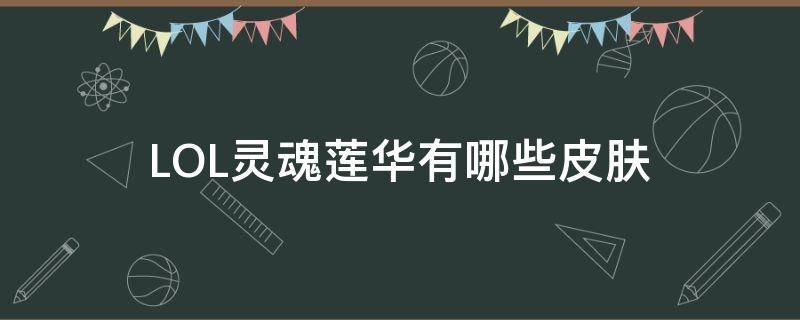 LOL灵魂莲华有哪些皮肤